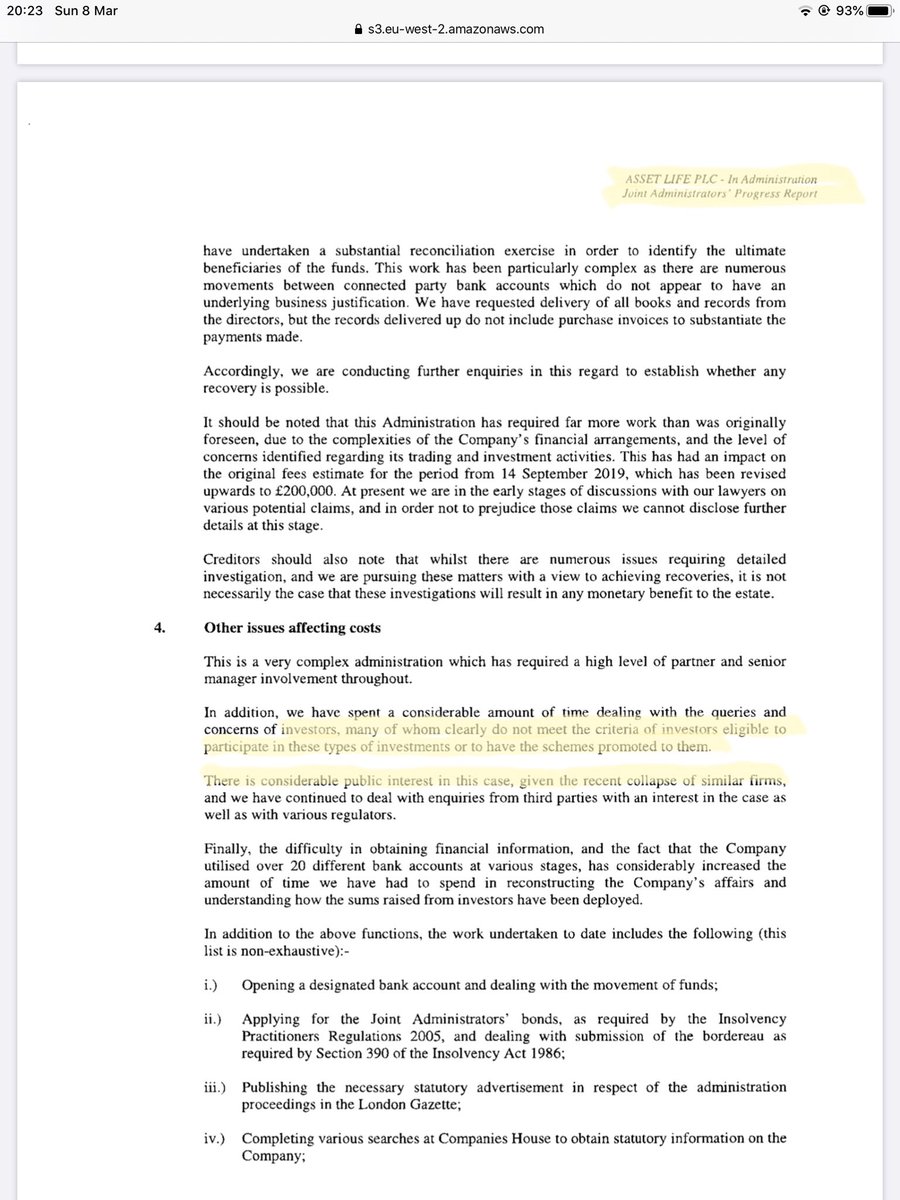 20:23 Sun 8 Mar

93%

s3.eu-west-2.amazonaws.com

ASSET LIFE PLC - In Administration
Joint Administrators' Progress Report

have undertaken a substantial reconciliation exercise in order to identify the ultimate beneficiaries of the funds. This work has been particularly complex as there are numerous movements between connected party bank accounts which do not appear to have an underlying business justification. We have requested delivery of all books and records from the directors, but the records delivered up do not include purchase invoices to substantiate the payments made.

Accordingly, we are conducting further enquiries in this regard to establish whether any recovery is possible.

It should be noted that this Administration has required far more work than was originally foreseen, due to the complexities of the Company's financial arrangements, and the level of concerns identified regarding its trading and investment activities. This has had an impact on the original fees estimate for the period from 14 September 2019, which has been revised upwards to £200,000. At present we are in the early stages of discussions with our lawyers on various potential claims, and in order not to prejudice those claims we cannot disclose further details at this stage.

Creditors should also note that whilst there are numerous issues requiring detailed investigation, and we are pursuing these matters with a view to achieving recoveries, it is not necessarily the case that these investigations will result in any monetary benefit to the estate.

4. Other issues affecting costs

This is a very complex administration which has required a high level of partner and senior manager involvement throughout.

In addition, we have spent a considerable amount of time dealing with the queries and concerns of investors, many of whom clearly do not meet the criteria of investors eligible to participate in these types of investments or to have the schemes promoted to them.

There is considerable public interest in this case, given the recent collapse of similar firms, and we have continued to deal with enquiries from third parties with an interest in the case as well as with various regulators.

Finally, the difficulty in obtaining financial information, and the fact that the Company utilised over 20 different bank accounts at various stages, has considerably increased the amount of time we have had to spend in reconstructing the Company's affairs and understanding how the sums raised from investors have been deployed.

In addition to the above functions, the work undertaken to date includes the following (this list is non-exhaustive):-

i.) Opening a designated bank account and dealing with the movement of funds;

ii.) Applying for the Joint Administrators' bonds, as required by the Insolvency Practitioners Regulations 2005, and dealing with submission of the bordereau as required by Section 390 of the Insolvency Act 1986;

iii.) Publishing the necessary statutory advertisement in respect of the administration proceedings in the London Gazette;

iv.) Completing various searches at Companies House to obtain statutory information on the Company;